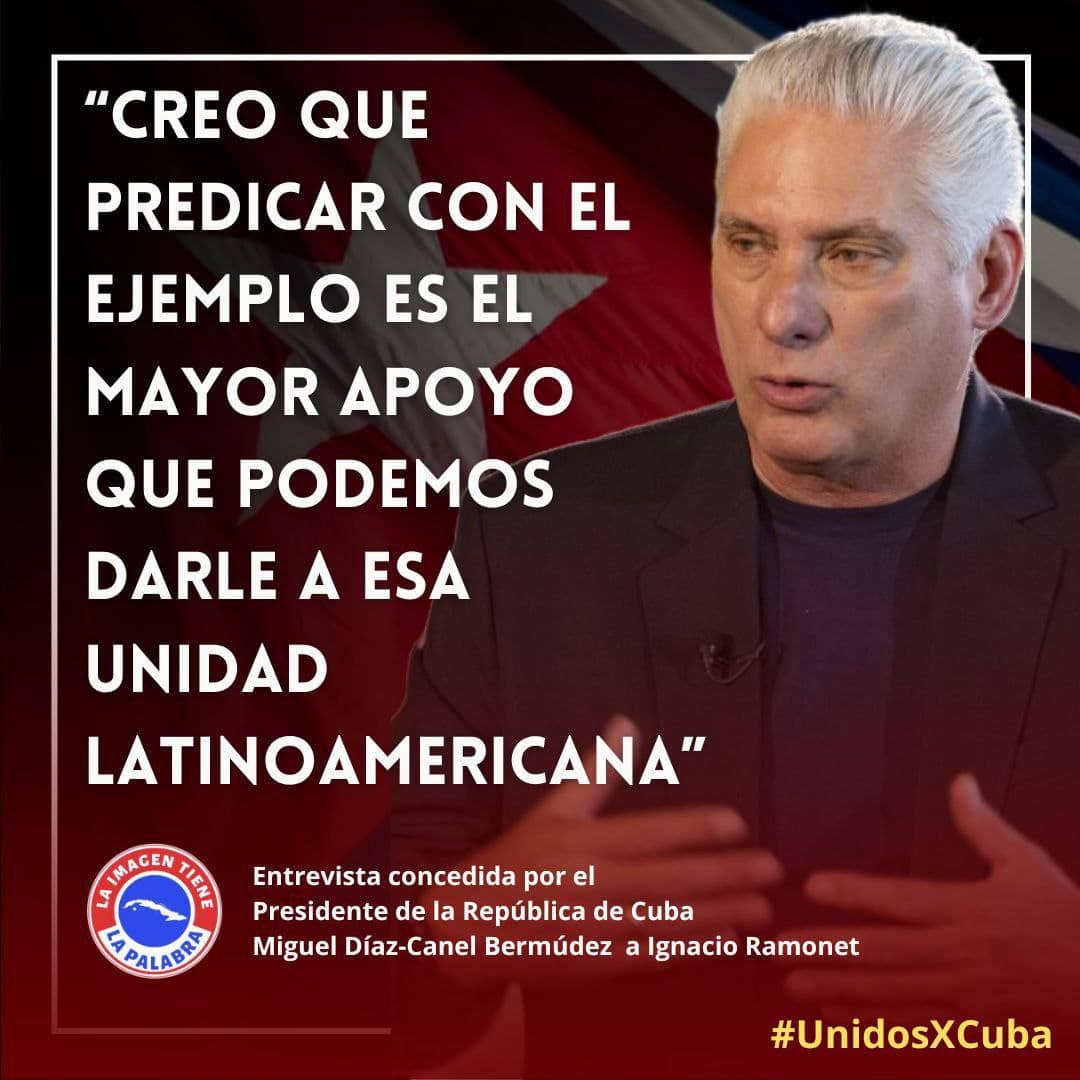 “CREO QUE PREDICAR CON EL EJEMPLO ES EL MAYOR APOYO QUE PODEMOS DARLE A ESA UNIDAD LATINOAMERICANA”

LA IMAGEN TIENE LA PALABRA

Entrevista concedida por el Presidente de la República de Cuba Miguel Díaz-Canel Bermúdez a Ignacio Ramonet

#UnidosXCuba